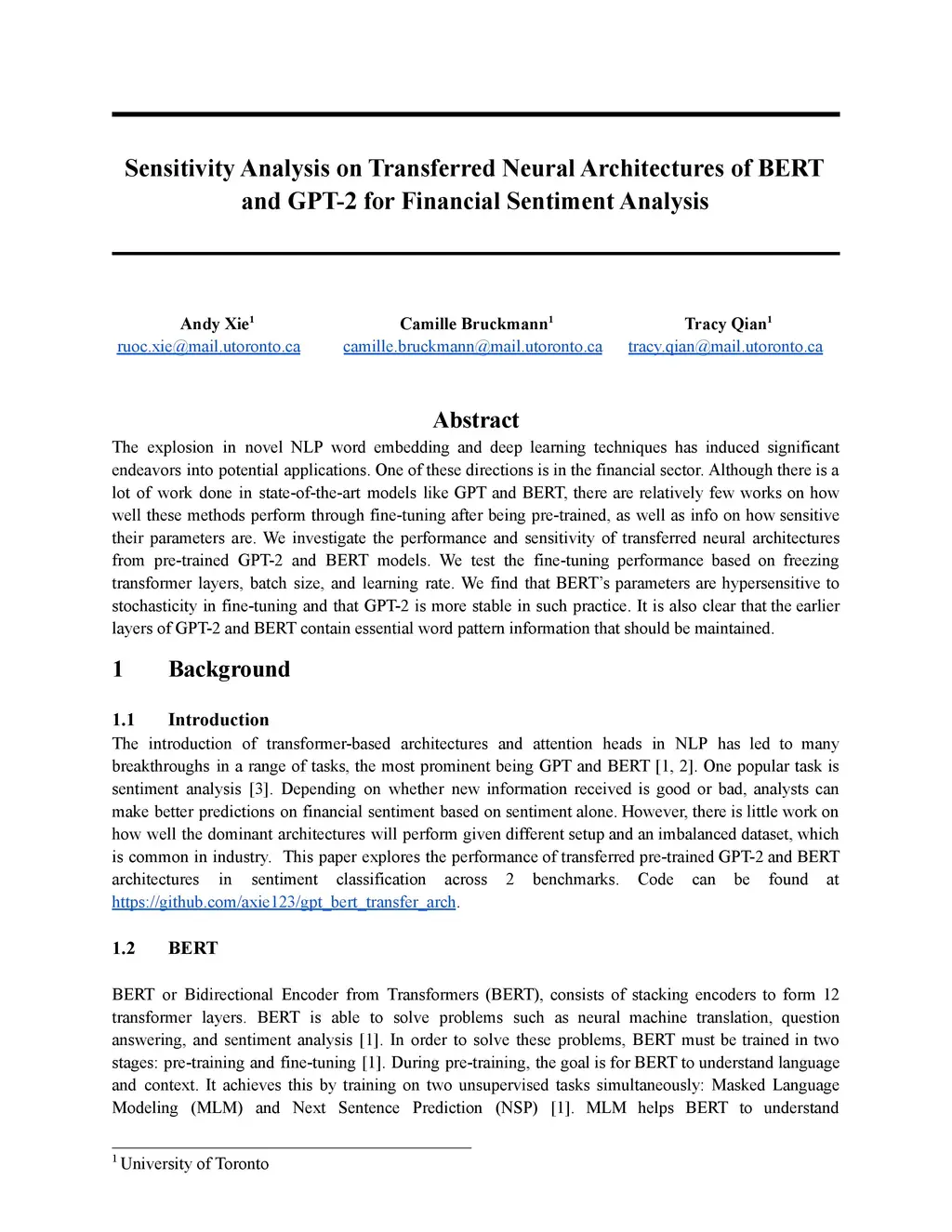 Sensitivity Analysis on Transferred Neural Architectures of BERT and GPT-2 for Financial Sentiment Analysis

Andy Xie$^1$
ruoc.xie@mail.utoronto.ca

Camille Bruckmann$^1$
camille.bruckmann@mail.utoronto.ca

Tracy Qian$^1$
tracy.qian@mail.utoronto.ca

Abstract

The explosion in novel NLP word embedding and deep learning techniques has induced significant endeavors into potential applications. One of these directions is in the financial sector. Although there is a lot of work done in state-of-the-art models like GPT and BERT, there are relatively few works on how well these methods perform through fine-tuning after being pre-trained, as well as info on how sensitive their parameters are. We investigate the performance and sensitivity of transferred neural architectures from pre-trained GPT-2 and BERT models. We test the fine-tuning performance based on freezing transformer layers, batch size, and learning rate. We find that BERT's parameters are hypersensitive to stochasticity in fine-tuning and that GPT-2 is more stable in such practice. It is also clear that the earlier layers of GPT-2 and BERT contain essential word pattern information that should be maintained.

1 Background

1.1 Introduction

The introduction of transformer-based architectures and attention heads in NLP has led to many breakthroughs in a range of tasks, the most prominent being GPT and BERT [1, 2]. One popular task is sentiment analysis [3]. Depending on whether new information received is good or bad, analysts can make better predictions on financial sentiment based on sentiment alone. However, there is little work on how well the dominant architectures will perform given different setup and an imbalanced dataset, which is common in industry. This paper explores the performance of transferred pre-trained GPT-2 and BERT architectures in sentiment classification across 2 benchmarks. Code can be found at https://github.com/axie123/gpt_bert_transfer_arch.

1.2 BERT

BERT or Bidirectional Encoder from Transformers (BERT), consists of stacking encoders to form 12 transformer layers. BERT is able to solve problems such as neural machine translation, question answering, and sentiment analysis [1]. In order to solve these problems, BERT must be trained in two stages: pre-training and fine-tuning [1]. During pre-training, the goal is for BERT to understand language and context. It achieves this by training on two unsupervised tasks simultaneously: Masked Language Modeling (MLM) and Next Sentence Prediction (NSP) [1]. MLM helps BERT to understand

$^1$ University of Toronto